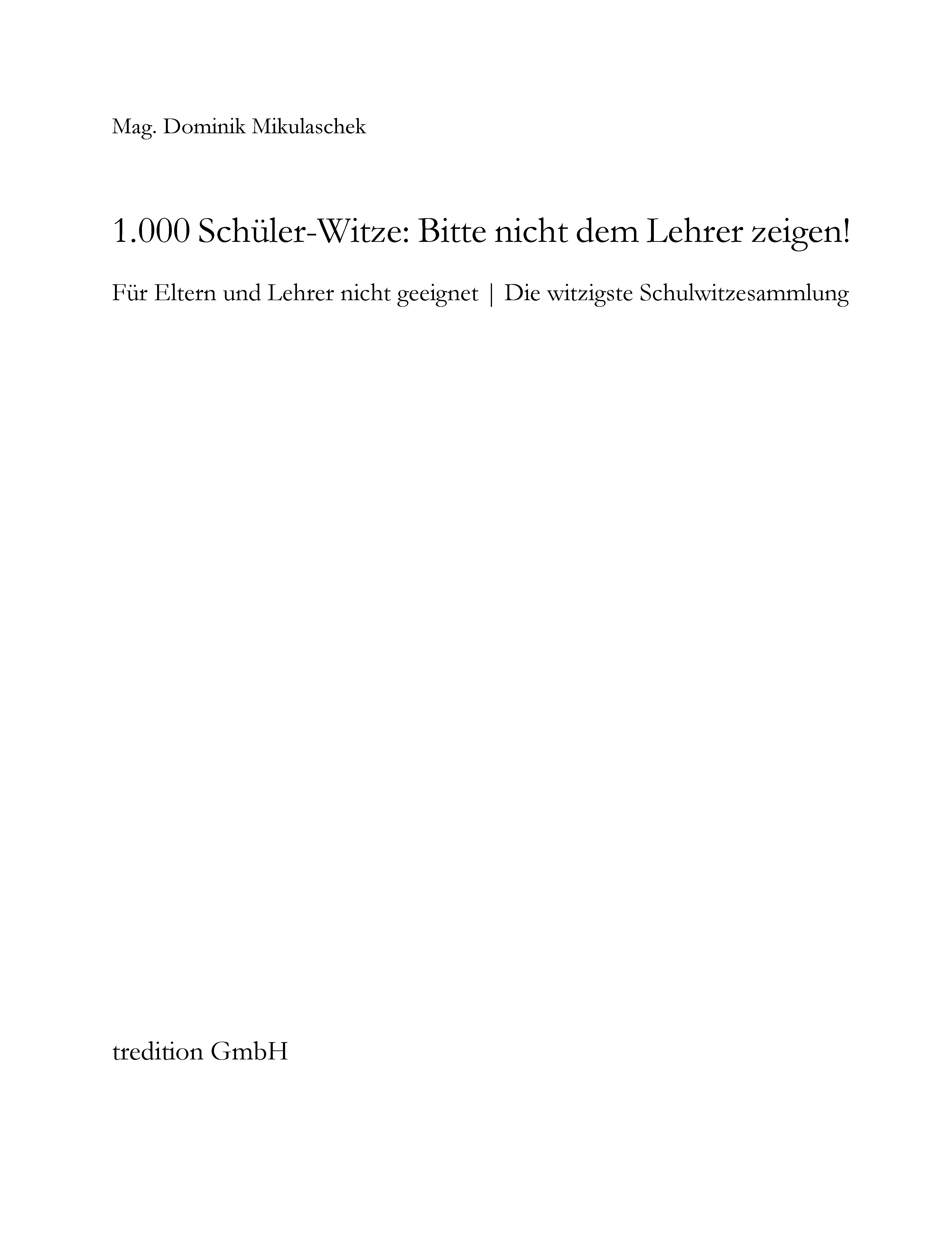 Mag. Dominik Mikulaschek

1.000 Schüler-Witze: Bitte nicht dem Lehrer zeigen!

Für Eltern und Lehrer nicht geeignet | Die witzigste Schulwitzesammlung

tredition GmbH